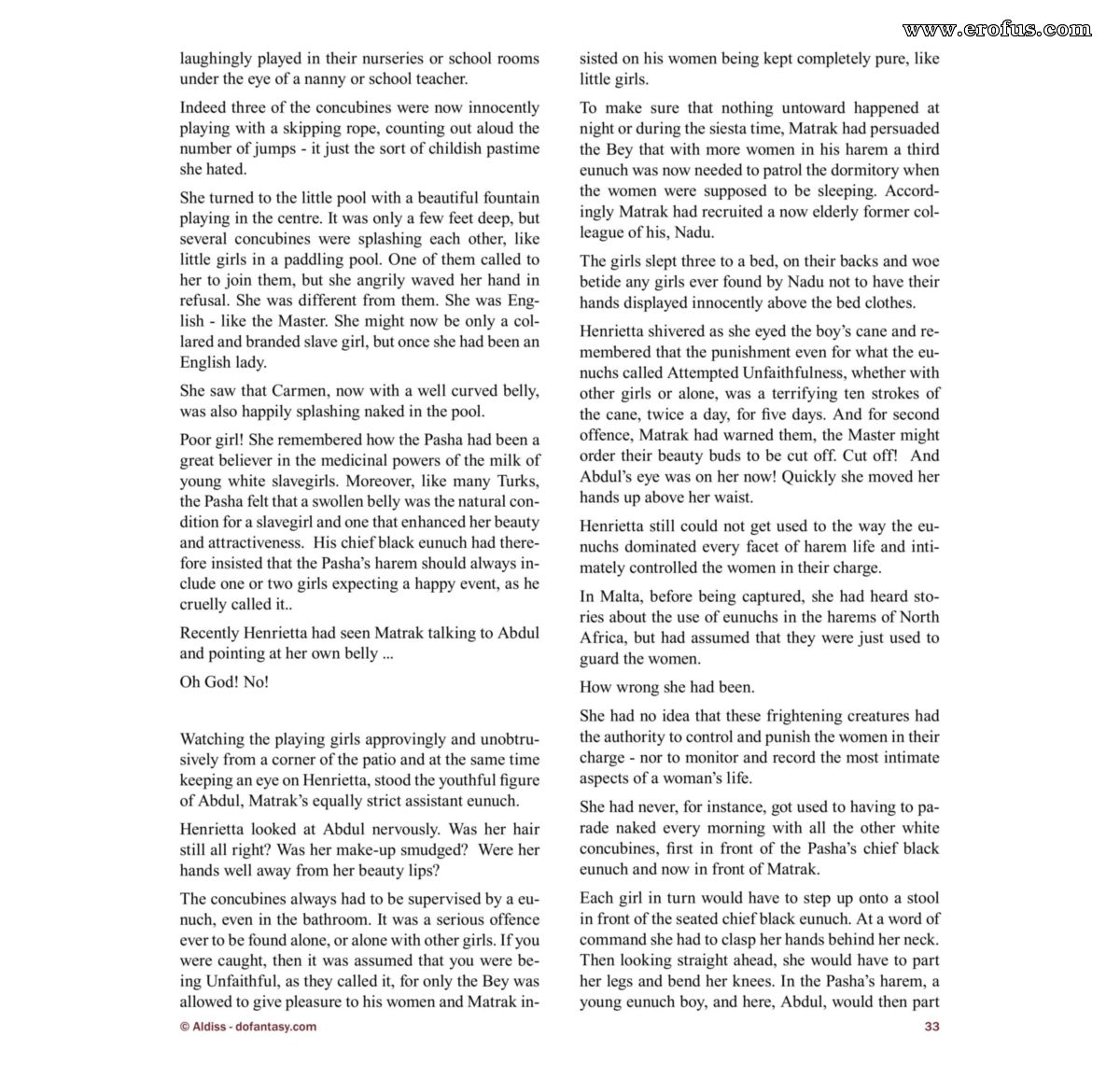 laughingly played in their nurseries or school rooms under the eye of a nanny or school teacher.

Indeed three of the concubines were now innocently playing with a skipping rope, counting out aloud the number of jumps - it just the sort of childish pastime she hated.

She turned to the little pool with a beautiful fountain playing in the centre. It was only a few feet deep, but several concubines were splashing each other, like little girls in a paddling pool. One of them called to her to join them, but she angrily waved her hand in refusal. She was different from them. She was English - like the Master. She might now be only a collared and branded slave girl, but once she had been an English lady.

She saw that Carmen, now with a well curved belly, was also happily splashing naked in the pool.

Poor girl! She remembered how the Pasha had been a great believer in the medicinal powers of the milk of young white slavegirls. Moreover, like many Turks, the Pasha felt that a swollen belly was the natural condition for a slavegirl and one that enhanced her beauty and attractiveness. His chief black eunuch had therefore insisted that the Pasha's harem should always include one or two girls expecting a happy event, as he cruelly called it..

Recently Henrietta had seen Matrak talking to Abdul and pointing at her own belly ...

Oh God! No!

Watching the playing girls approvingly and unobtrusively from a corner of the patio and at the same time keeping an eye on Henrietta, stood the youthful figure of Abdul, Matrak's equally strict assistant eunuch.

Henrietta looked at Abdul nervously. Was her hair still all right? Was her make-up smudged? Were her hands well away from her beauty lips?

The concubines always had to be supervised by a eunuch, even in the bathroom. It was a serious offence ever to be found alone, or alone with other girls. If you were caught, then it was assumed that you were being Unfaithful, as they called it, for only the Bey was allowed to give pleasure to his women and Matrak insisted on his women being kept completely pure, like little girls.

To make sure that nothing untoward happened at night or during the siesta time, Matrak had persuaded the Bey that with more women in his harem a third eunuch was now needed to patrol the dormitory when the women were supposed to be sleeping. Accordingly Matrak had recruited a now elderly former colleague of his, Nadu.

The girls slept three to a bed, on their backs and woe betide any girls ever found by Nadu not to have their hands displayed innocently above the bed clothes.

Henrietta shivered as she eyed the boy's cane and remembered that the punishment even for what the eunuchs called Attempted Unfaithfulness, whether with other girls or alone, was a terrifying ten strokes of the cane, twice a day, for five days. And for second offence, Matrak had warned them, the Master might order their beauty buds to be cut off. Cut off! And Abdul's eye was on her now! Quickly she moved her hands up above her waist.

Henrietta still could not get used to the way the eunuchs dominated every facet of harem life and intimately controlled the women in their charge.

In Malta, before being captured, she had heard stories about the use of eunuchs in the harems of North Africa, but had assumed that they were just used to guard the women.

How wrong she had been.

She had no idea that these frightening creatures had the authority to control and punish the women in their charge - nor to monitor and record the most intimate aspects of a woman's life.

She had never, for instance, got used to having to parade naked every morning with all the other white concubines, first in front of the Pasha's chief black eunuch and now in front of Matrak.

Each girl in turn would have to step up onto a stool in front of the seated chief black eunuch. At a word of command she had to clasp her hands behind her neck. Then looking straight ahead, she would have to part her legs and bend her knees. In the Pasha's harem, a young eunuch boy, and here, Abdul, would then part

© Aldiss - dofantasy.com

33

www.erofus.com